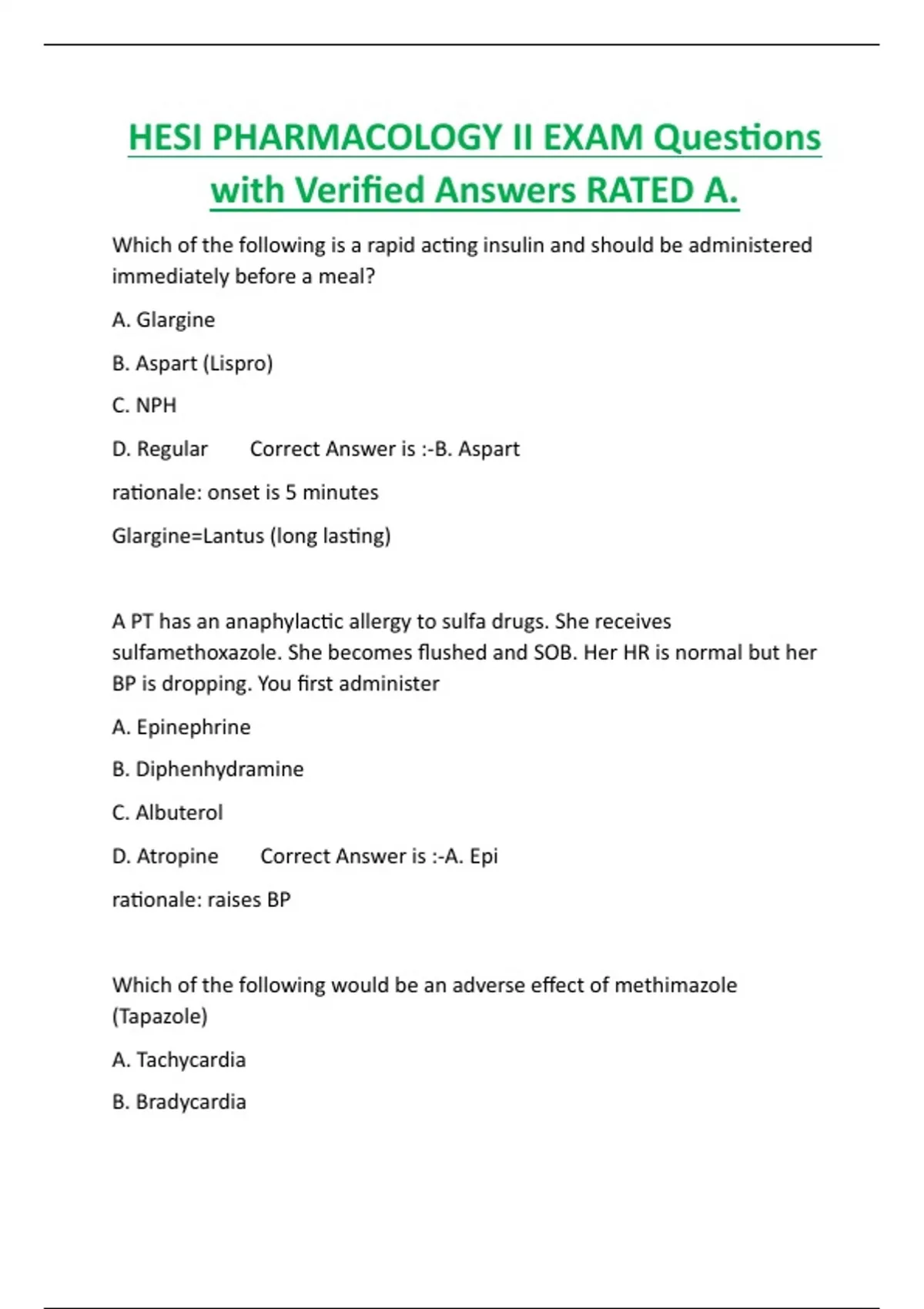 HESI PHARMACOLOGY II EXAM Questions with Verified Answers RATED A.

Which of the following is a rapid acting insulin and should be administered immediately before a meal?

A. Glargine

B. Aspart (Lispro)

C. NPH

D. Regular    Correct Answer is :-B. Aspart

rationale: onset is 5 minutes

Glargine=Lantus (long lasting)

A PT has an anaphylactic allergy to sulfa drugs. She receives sulfamethoxazole. She becomes flushed and SOB. Her HR is normal but her BP is dropping. You first administer

A. Epinephrine

B. Diphenhydramine

C. Albuterol

D. Atropine    Correct Answer is :-A. Epi

rationale: raises BP

Which of the following would be an adverse effect of methimazole (Tapazole)

A. Tachycardia

B. Bradycardia